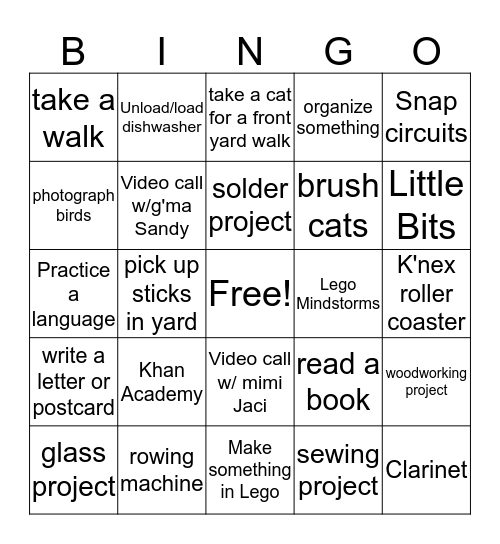 | B | I | N | G | O |
|---|---|---|---|---|
| take a walk | Unload/load dishwasher | take a cat for a front yard walk | organize something | Snap circuits |
| photograph birds | Video call w/g'ma Sandy | solder project | brush cats | Little Bits |
| Practice a language | pick up sticks in yard | Free! | Lego Mindstorms | K'nex roller coaster |
| write a letter or postcard | Khan Academy | Video call w/ mimi Jaci | read a book | woodworking project |
| glass project | rowing machine | Make something in Lego | sewing project | Clarinet |